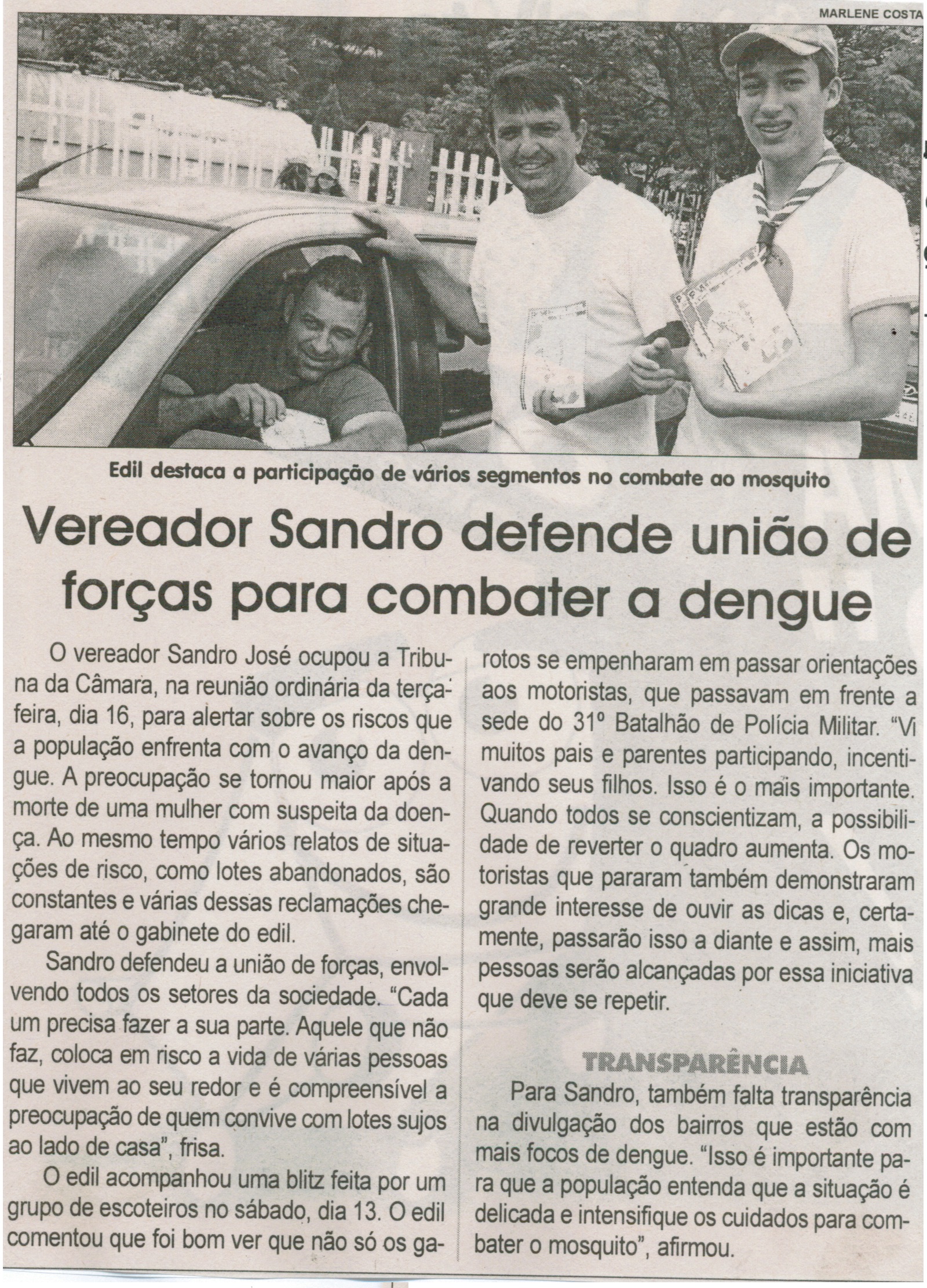 MARLENE COSTA

Edil destaca a participação de vários segmentos no combate ao mosquito

Vereador Sandro defende união de forças para combater a dengue

O vereador Sandro José ocupou a Tribuna da Câmara, na reunião ordinária da terça-feira, dia 16, para alertar sobre os riscos que a população enfrenta com o avanço da dengue. A preocupação se tornou maior após a morte de uma mulher com suspeita da doença. Ao mesmo tempo vários relatos de situações de risco, como lotes abandonados, são constantes e várias dessas reclamações chegaram até o gabinete do edil.

Sandro defendeu a união de forças, envolvendo todos os setores da sociedade. "Cada um precisa fazer a sua parte. Aquele que não faz, coloca em risco a vida de várias pessoas que vivem ao seu redor e é compreensível a preocupação de quem convive com lotes sujos ao lado de casa", frisa.

O edil acompanhou uma blitz feita por um grupo de escoteiros no sábado, dia 13. O edil comentou que foi bom ver que não só os garotos se empenharam em passar orientações aos motoristas, que passavam em frente a sede do 31º Batalhão de Polícia Militar. "Vi muitos pais e parentes participando, incentivando seus filhos. Isso é o mais importante. Quando todos se conscientizam, a possibilidade de reverter o quadro aumenta. Os motoristas que pararam também demonstraram grande interesse de ouvir as dicas e, certamente, passarão isso a diante e assim, mais pessoas serão alcançadas por essa iniciativa que deve se repetir.

TRANSPARÊNCIA

Para Sandro, também falta transparência na divulgação dos bairros que estão com mais focos de dengue. "Isso é importante para que a população entenda que a situação é delicada e intensifique os cuidados para combater o mosquito", afirmou.